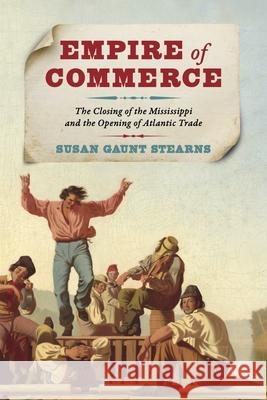 EMPIRE of COMMERCE

The Closing of the Mississippi and the Opening of Atlantic Trade

SUSAN GAUNT STEARNS

Kraina Książek